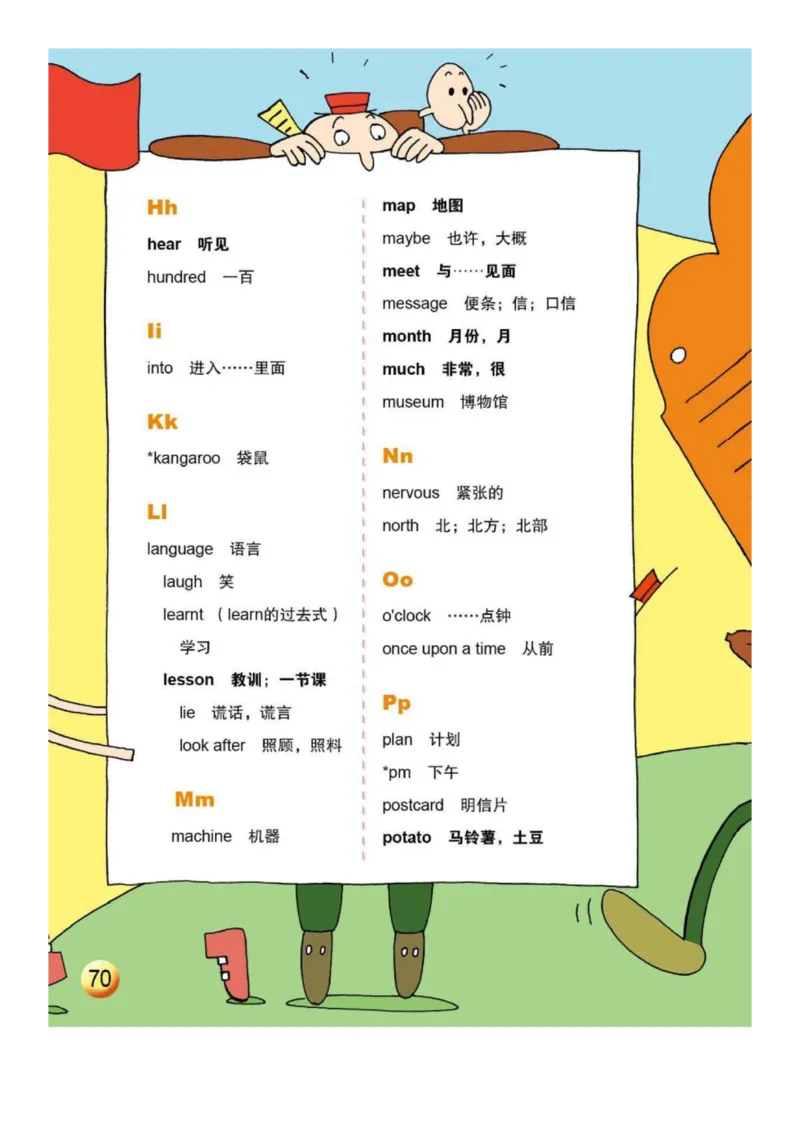 Hh

hear 听见

hundred 一百

Ii

into 进入……里面

Kk

*kangaroo 袋鼠

Ll

language 语言

laugh 笑

learnt （learn的过去式）学习

lesson 教训；一节课

lie 谎话，谎言

look after 照顾，照料

Mm

machine 机器

map 地图

maybe 也许，大概

meet 与……见面

message 便条；信；口信

month 月份，月

much 非常，很

museum 博物馆

Nn

nervous 紧张的

north 北；北方；北部

Oo

o'clock ……点钟

once upon a time 从前

Pp

plan 计划

*pm 下午

postcard 明信片

potato 马铃薯，土豆

70